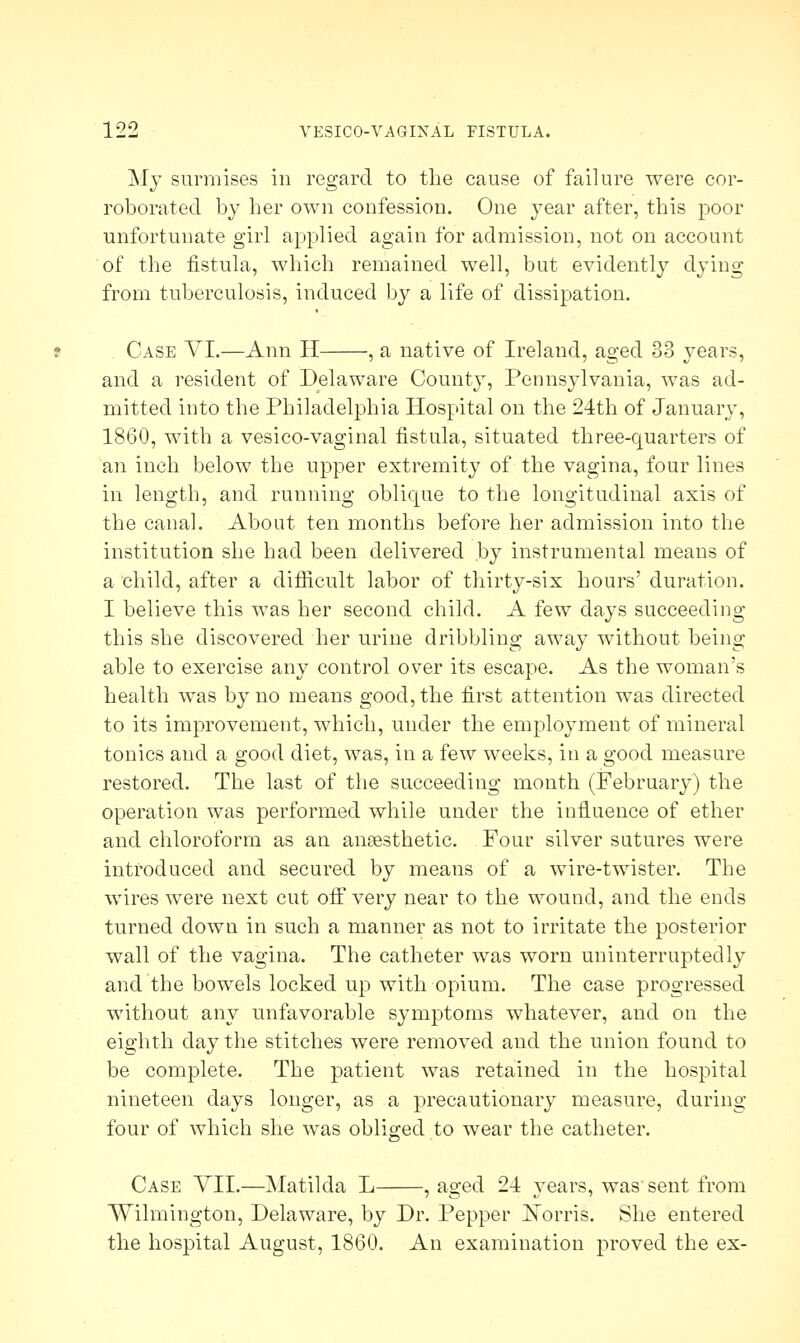 122 VESICO-VAGINAL FISTULA.

My surmises in regard to the cause of failure were corroborated by her own confession. One year after, this poor unfortunate girl applied again for admission, not on account of the fistula, which remained well, but evidently dying from tuberculosis, induced by a life of dissipation.

Case VI.—Ann H——, a native of Ireland, aged 33 years, and a resident of Delaware County, Pennsylvania, was admitted into the Philadelphia Hospital on the 24th of January, 1860, with a vesico-vaginal fistula, situated three-quarters of an inch below the upper extremity of the vagina, four lines in length, and running oblique to the longitudinal axis of the canal. About ten months before her admission into the institution she had been delivered by instrumental means of a child, after a difficult labor of thirty-six hours' duration. I believe this was her second child. A few days succeeding this she discovered her urine dribbling away without being able to exercise any control over its escape. As the woman's health was by no means good, the first attention was directed to its improvement, which, under the employment of mineral tonics and a good diet, was, in a few weeks, in a good measure restored. The last of the succeeding month (February) the operation was performed while under the influence of ether and chloroform as an anæsthetic. Four silver sutures were introduced and secured by means of a wire-twister. The wires were next cut off very near to the wound, and the ends turned down in such a manner as not to irritate the posterior wall of the vagina. The catheter was worn uninterruptedly and the bowels locked up with opium. The case progressed without any unfavorable symptoms whatever, and on the eighth day the stitches were removed and the union found to be complete. The patient was retained in the hospital nineteen days longer, as a precautionary measure, during four of which she was obliged to wear the catheter.

Case VII.—Matilda L——, aged 24 years, was sent from Wilmington, Delaware, by Dr. Pepper Norris. She entered the hospital August, 1860. An examination proved the ex-